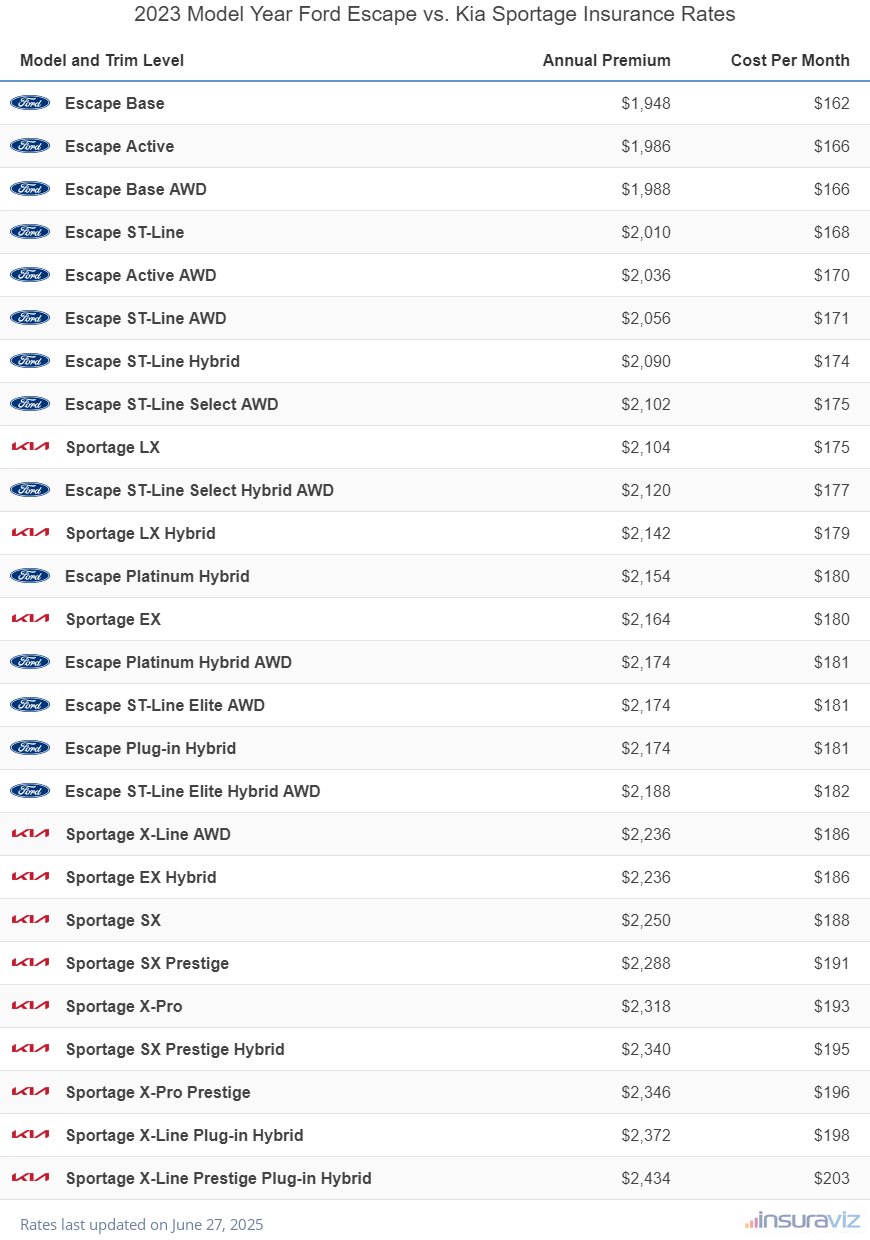 2023 Model Year Ford Escape vs. Kia Sportage Insurance Rates

| Model and Trim Level | Annual Premium | Cost Per Month |
|---|---|---|
| Ford Escape Base | $1,948 | $162 |
| Ford Escape Active | $1,986 | $166 |
| Ford Escape Base AWD | $1,988 | $166 |
| Ford Escape ST-Line | $2,010 | $168 |
| Ford Escape Active AWD | $2,036 | $170 |
| Ford Escape ST-Line AWD | $2,056 | $171 |
| Ford Escape ST-Line Hybrid | $2,090 | $174 |
| Ford Escape ST-Line Select AWD | $2,102 | $175 |
| KIA Sportage LX | $2,104 | $175 |
| Ford Escape ST-Line Select Hybrid AWD | $2,120 | $177 |
| KIA Sportage LX Hybrid | $2,142 | $179 |
| Ford Escape Platinum Hybrid | $2,154 | $180 |
| KIA Sportage EX | $2,164 | $180 |
| Ford Escape Platinum Hybrid AWD | $2,174 | $181 |
| Ford Escape ST-Line Elite AWD | $2,174 | $181 |
| Ford Escape Plug-in Hybrid | $2,174 | $181 |
| Ford Escape ST-Line Elite Hybrid AWD | $2,188 | $182 |
| KIA Sportage X-Line AWD | $2,236 | $186 |
| KIA Sportage EX Hybrid | $2,236 | $186 |
| KIA Sportage SX | $2,250 | $188 |
| KIA Sportage SX Prestige | $2,288 | $191 |
| KIA Sportage X-Pro | $2,318 | $193 |
| KIA Sportage SX Prestige Hybrid | $2,340 | $195 |
| KIA Sportage X-Pro Prestige | $2,346 | $196 |
| KIA Sportage X-Line Plug-in Hybrid | $2,372 | $198 |
| KIA Sportage X-Line Prestige Plug-in Hybrid | $2,434 | $203 |

Rates last updated on June 27, 2025

insuraviz